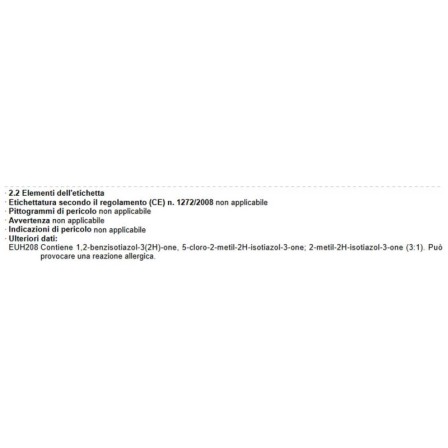 · 2.2 Elementi dell'etichetta
· Etichettatura secondo il regolamento (CE) n. 1272/2008 non applicabile
· Pittogrammi di pericolo non applicabile
· Avvertenza non applicabile
· Indicazioni di pericolo non applicabile
· Ulteriori dati:
EUH208 Contiene 1,2-benzisotiazol-3(2H)-one, 5-cloro-2-metil-2H-isotiazol-3-one; 2-metil-2H-isotiazol-3-one (3:1). Può provocare una reazione allergica.